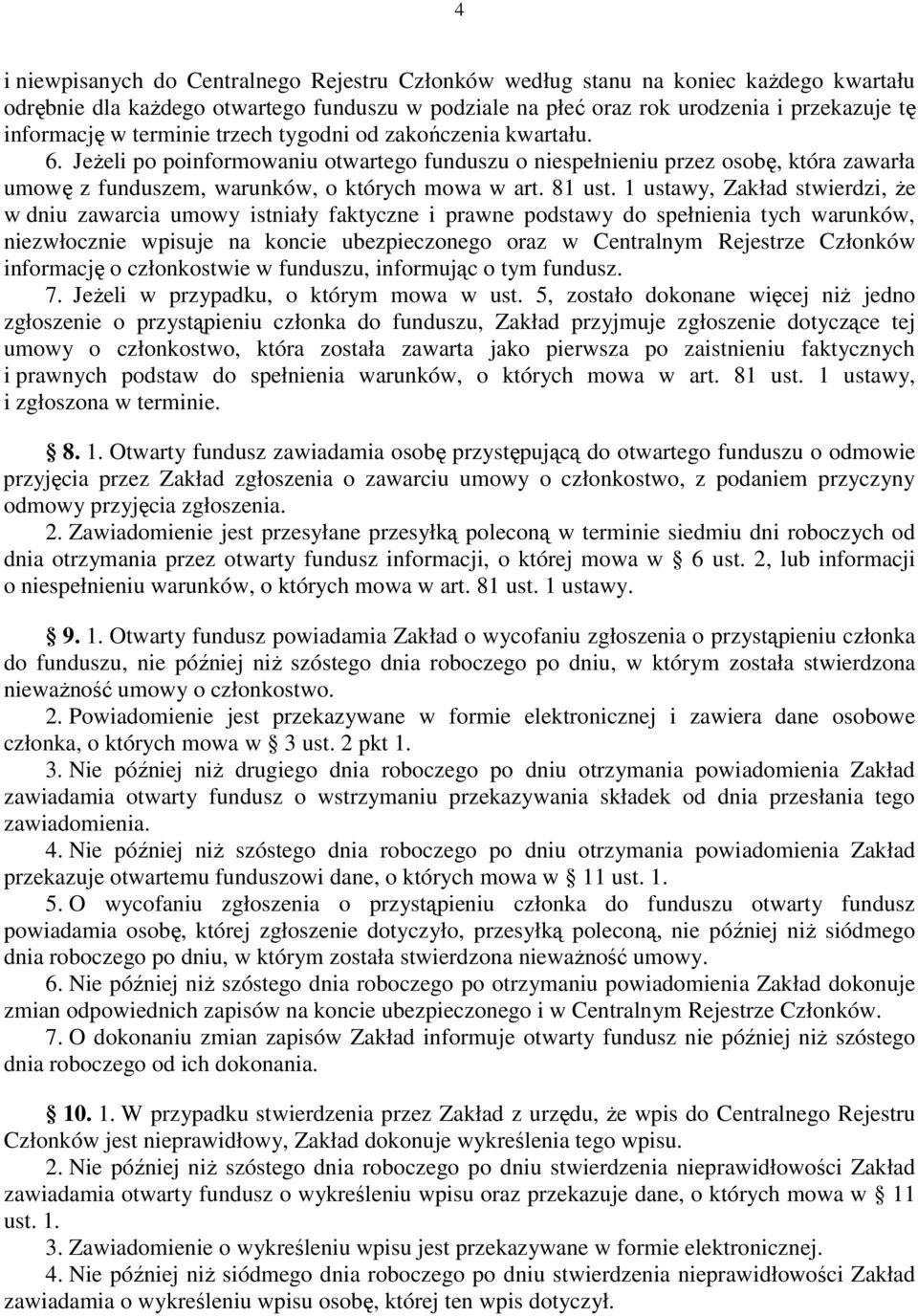 4

i niewpisanych do Centralnego Rejestru Członków według stanu na koniec każdego kwartału odrębnie dla każdego otwartego funduszu w podziale na płeć oraz rok urodzenia i przekazuje tę informację w terminie trzech tygodni od zakończenia kwartału.

6. Jeżeli po poinformowaniu otwartego funduszu o niespełnieniu przez osobę, która zawarła umowę z funduszem, warunków, o których mowa w art. 81 ust. 1 ustawy, Zakład stwierdzi, że w dniu zawarcia umowy istniały faktyczne i prawne podstawy do spełnienia tych warunków, niezwłocznie wpisuje na koncie ubezpieczonego oraz w Centralnym Rejestrze Członków informację o członkostwie w funduszu, informując o tym fundusz.

7. Jeżeli w przypadku, o którym mowa w ust. 5, zostało dokonane więcej niż jedno zgłoszenie o przystąpieniu członka do funduszu, Zakład przyjmuje zgłoszenie dotyczące tej umowy o członkostwo, która została zawarta jako pierwsza po zaistnieniu faktycznych i prawnych podstaw do spełnienia warunków, o których mowa w art. 81 ust. 1 ustawy, i zgłoszona w terminie.

§ 8. 1. Otwarty fundusz zawiadamia osobę przystępującą do otwartego funduszu o odmowie przyjęcia przez Zakład zgłoszenia o zawarciu umowy o członkostwo, z podaniem przyczyny odmowy przyjęcia zgłoszenia.

2. Zawiadomienie jest przesyłane przesyłką poleconą w terminie siedmiu dni roboczych od dnia otrzymania przez otwarty fundusz informacji, o której mowa w § 6 ust. 2, lub informacji o niespełnieniu warunków, o których mowa w art. 81 ust. 1 ustawy.

§ 9. 1. Otwarty fundusz powiadamia Zakład o wycofaniu zgłoszenia o przystąpieniu członka do funduszu, nie później niż szóstego dnia roboczego po dniu, w którym została stwierdzona nieważność umowy o członkostwo.

2. Powiadomienie jest przekazywane w formie elektronicznej i zawiera dane osobowe członka, o których mowa w § 3 ust. 2 pkt 1.

3. Nie później niż drugiego dnia roboczego po dniu otrzymania powiadomienia Zakład zawiadamia otwarty fundusz o wstrzymaniu przekazywania składek od dnia przesłania tego zawiadomienia.

4. Nie później niż szóstego dnia roboczego po dniu otrzymania powiadomienia Zakład przekazuje otwartemu funduszowi dane, o których mowa w § 11 ust. 1.

5. O wycofaniu zgłoszenia o przystąpieniu członka do funduszu otwarty fundusz powiadamia osobę, której zgłoszenie dotyczyło, przesyłką poleconą, nie później niż siódmego dnia roboczego po dniu, w którym została stwierdzona nieważność umowy.

6. Nie później niż szóstego dnia roboczego po otrzymaniu powiadomienia Zakład dokonuje zmian odpowiednich zapisów na koncie ubezpieczonego i w Centralnym Rejestrze Członków.

7. O dokonaniu zmian zapisów Zakład informuje otwarty fundusz nie później niż szóstego dnia roboczego od ich dokonania.

§ 10. 1. W przypadku stwierdzenia przez Zakład z urzędu, że wpis do Centralnego Rejestru Członków jest nieprawidłowy, Zakład dokonuje wykreślenia tego wpisu.

2. Nie później niż szóstego dnia roboczego po dniu stwierdzenia nieprawidłowości Zakład zawiadamia otwarty fundusz o wykreśleniu wpisu oraz przekazuje dane, o których mowa w § 11 ust. 1.

3. Zawiadomienie o wykreśleniu wpisu jest przekazywane w formie elektronicznej.

4. Nie później niż siódmego dnia roboczego po dniu stwierdzenia nieprawidłowości Zakład zawiadamia o wykreśleniu wpisu osobę, której ten wpis dotyczył.